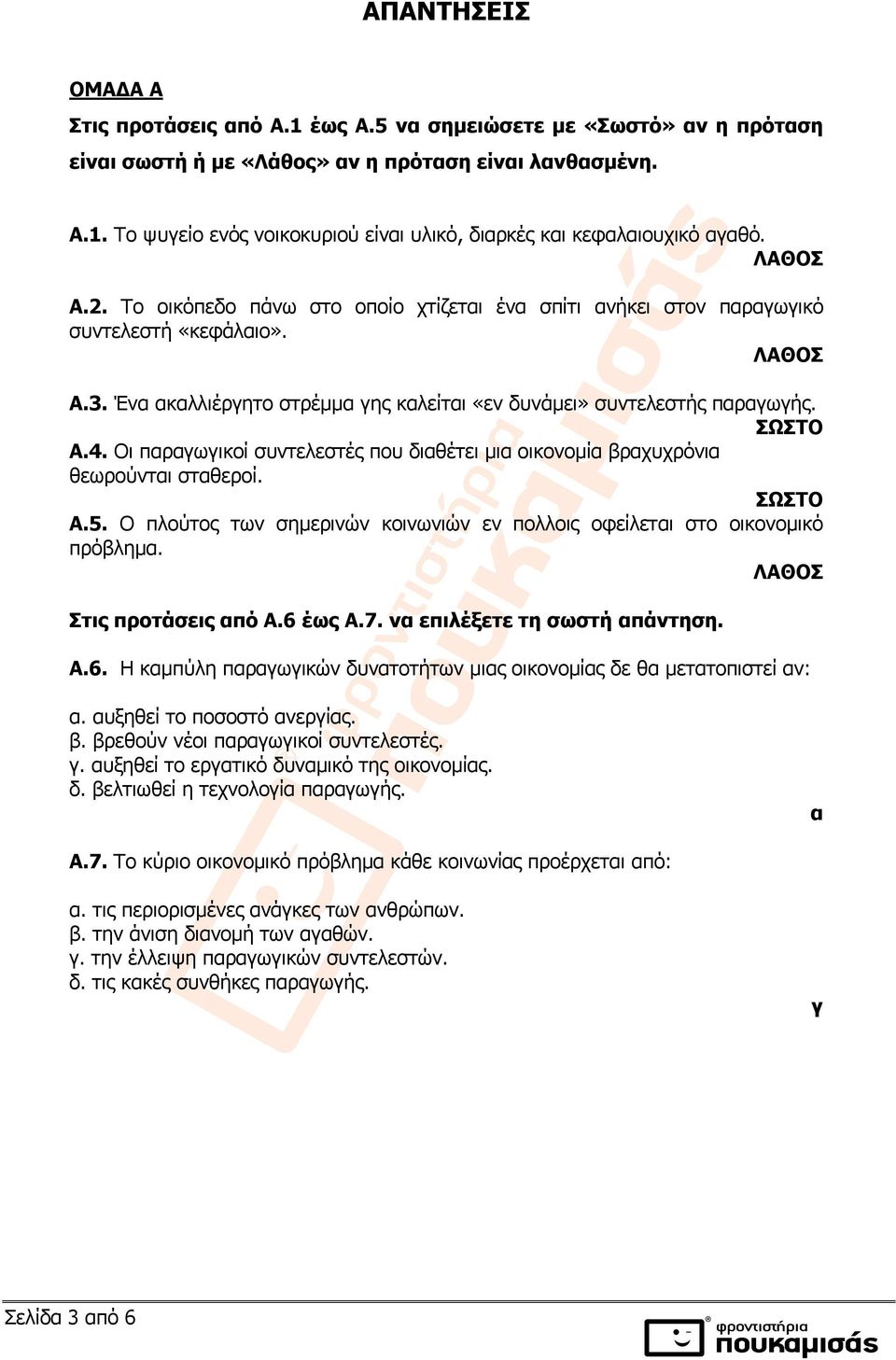 ΑΠΑΝΤΗΣΕΙΣ

ΟΜΑΔΑ Α

Στις προτάσεις από Α.1 έως Α.5 να σημειώσετε με «Σωστό» αν η πρόταση είναι σωστή ή με «Λάθος» αν η πρόταση είναι λανθασμένη.

Α.1. Το ψυγείο ενός νοικοκυριού είναι υλικό, διαρκές και κεφαλαιουχικό αγαθό.
ΛΑΘΟΣ

Α.2. Το οικόπεδο πάνω στο οποίο χτίζεται ένα σπίτι ανήκει στον παραγωγικό συντελεστή «κεφάλαιο».
ΛΑΘΟΣ

Α.3. Ένα ακαλλιέργητο στρέμμα γης καλείται «εν δυνάμει» συντελεστής παραγωγής.
ΣΩΣΤΟ

Α.4. Οι παραγωγικοί συντελεστές που διαθέτει μια οικονομία βραχυχρόνια θεωρούνται σταθεροί.
ΣΩΣΤΟ

Α.5. Ο πλούτος των σημερινών κοινωνιών εν πολλοις οφείλεται στο οικονομικό πρόβλημα.
ΛΑΘΟΣ

Στις προτάσεις από Α.6 έως Α.7. να επιλέξετε τη σωστή απάντηση.

Α.6. Η καμπύλη παραγωγικών δυνατοτήτων μιας οικονομίας δε θα μετατοπιστεί αν:

α. αυξηθεί το ποσοστό ανεργίας.
β. βρεθούν νέοι παραγωγικοί συντελεστές.
γ. αυξηθεί το εργατικό δυναμικό της οικονομίας.
δ. βελτιωθεί η τεχνολογία παραγωγής.
α

Α.7. Το κύριο οικονομικό πρόβλημα κάθε κοινωνίας προέρχεται από:

α. τις περιορισμένες ανάγκες των ανθρώπων.
β. την άνιση διανομή των αγαθών.
γ. την έλλειψη παραγωγικών συντελεστών.
δ. τις κακές συνθήκες παραγωγής.
γ

Σελίδα 3 από 6

φροντιστήρια
πουκαμισάς